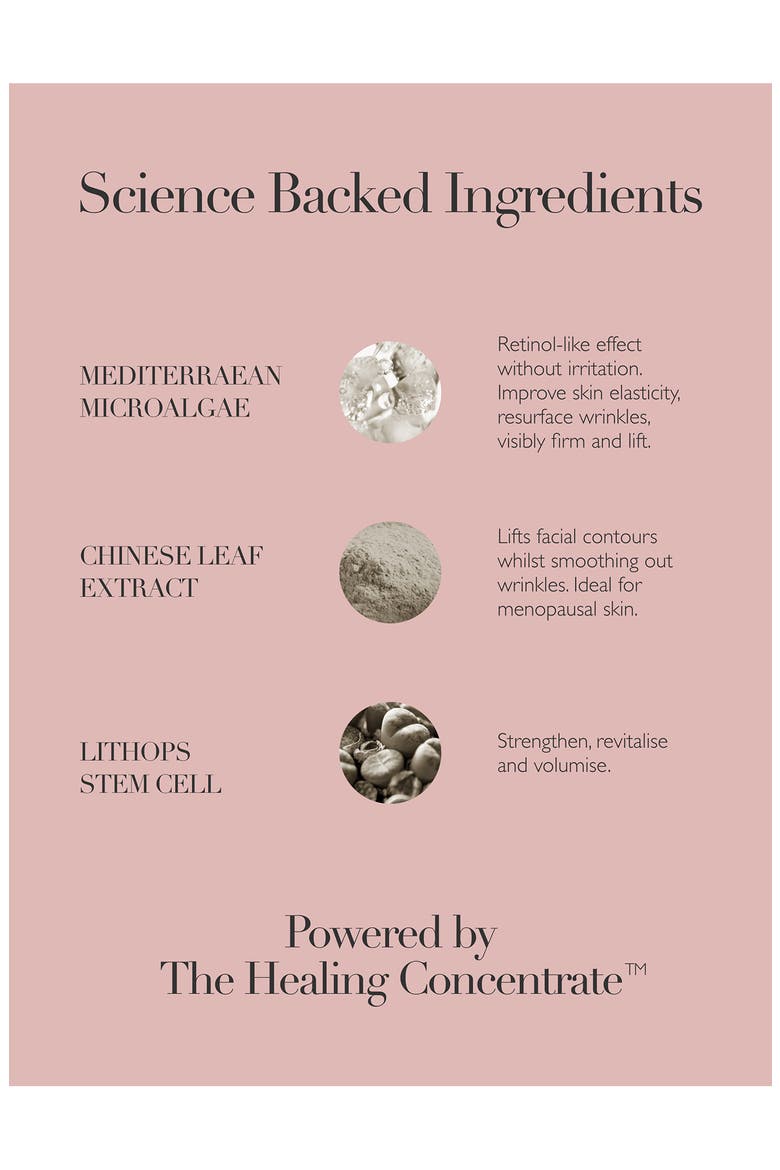 Science Backed Ingredients

MEDITERRAEAN MICROALGAE

Retinol-like effect without irritation. Improve skin elasticity, resurface wrinkles, visibly firm and lift.

CHINESE LEAF EXTRACT

Lifts facial contours whilst smoothing out wrinkles. Ideal for menopausal skin.

LITHOPS STEM CELL

Strengthen, revitalise and volumise.

Powered by
The Healing Concentrate™